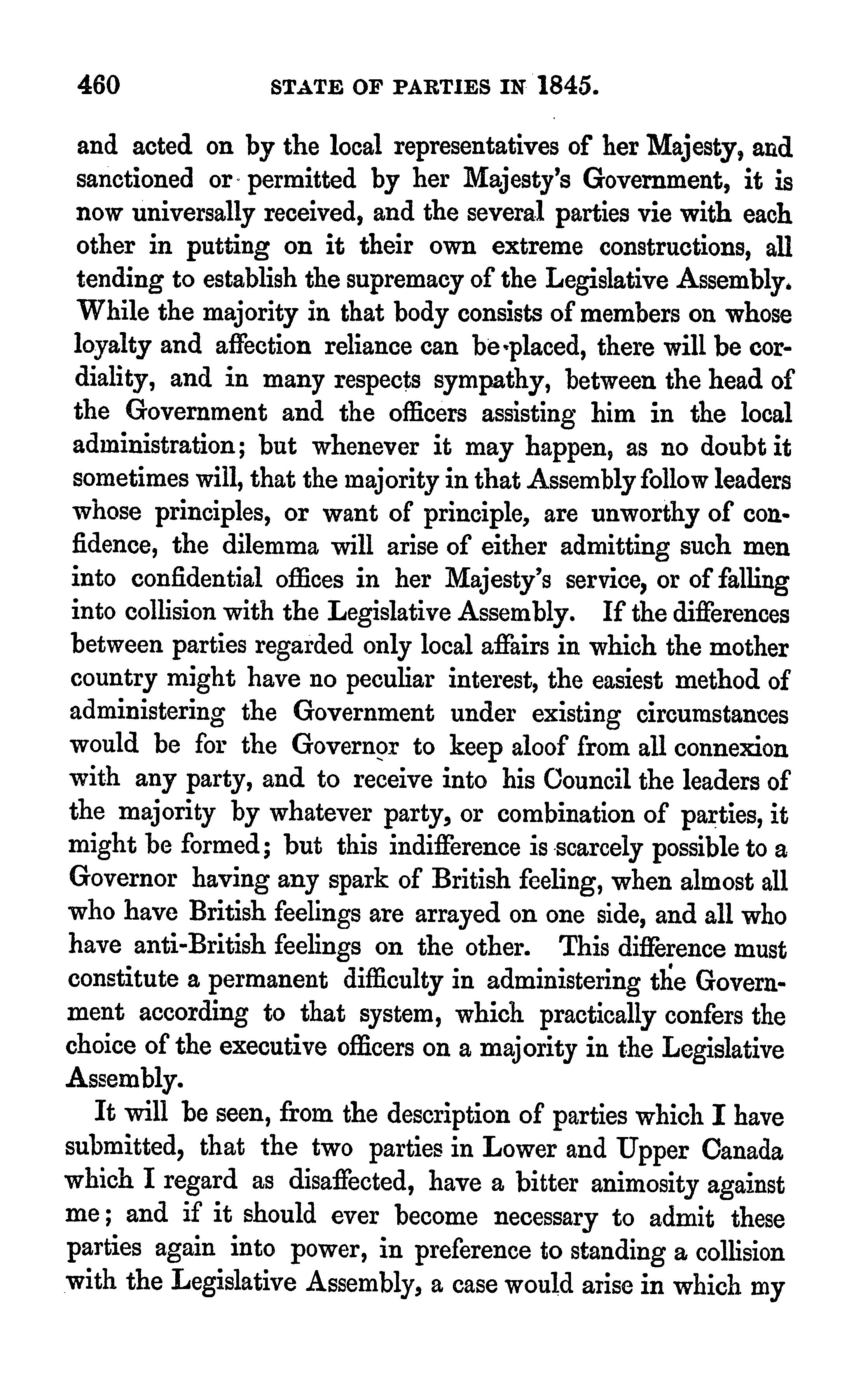 460 STATE OF PARTIES IN 1845.

and acted on by the local representatives of her Majesty, and sanctioned or permitted by her Majesty's Government, it is now universally received, and the several parties vie with each other in putting on it their own extreme constructions, all tending to establish the supremacy of the Legislative Assembly. While the majority in that body consists of members on whose loyalty and affection reliance can be placed, there will be cordiality, and in many respects sympathy, between the head of the Government and the officers assisting him in the local administration; but whenever it may happen, as no doubt it sometimes will, that the majority in that Assembly follow leaders whose principles, or want of principle, are unworthy of confidence, the dilemma will arise of either admitting such men into confidential offices in her Majesty's service, or of falling into collision with the Legislative Assembly. If the differences between parties regarded only local affairs in which the mother country might have no peculiar interest, the easiest method of administering the Government under existing circumstances would be for the Governor to keep aloof from all connexion with any party, and to receive into his Council the leaders of the majority by whatever party, or combination of parties, it might be formed; but this indifference is scarcely possible to a Governor having any spark of British feeling, when almost all who have British feelings are arrayed on one side, and all who have anti-British feelings on the other. This difference must constitute a permanent difficulty in administering the Government according to that system, which practically confers the choice of the executive officers on a majority in the Legislative Assembly.

It will be seen, from the description of parties which I have submitted, that the two parties in Lower and Upper Canada which I regard as disaffected, have a bitter animosity against me; and if it should ever become necessary to admit these parties again into power, in preference to standing a collision with the Legislative Assembly, a case would arise in which my